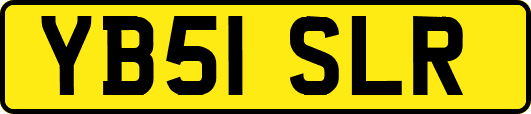 YB51 SLR